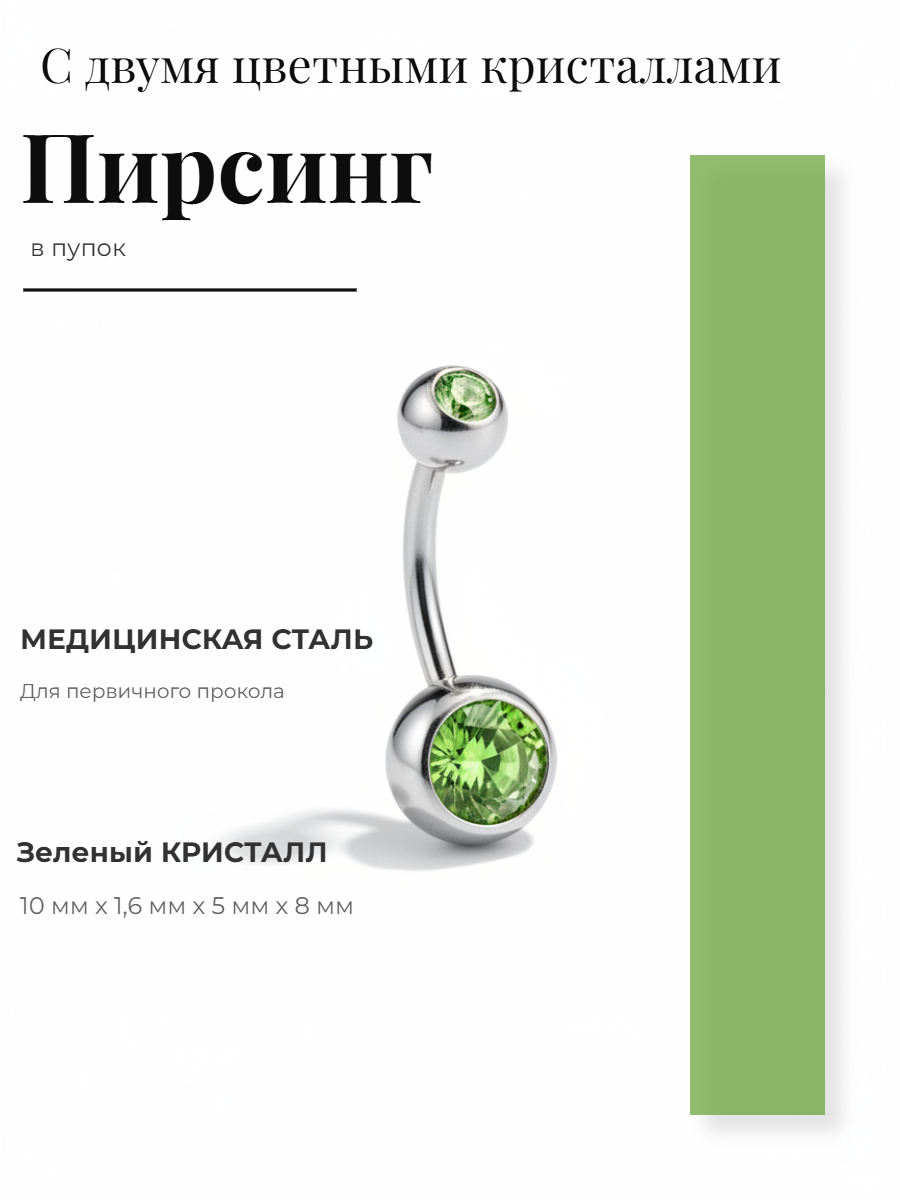 С двумя цветными кристаллами

Пирсинг

в пупок

МЕДИЦИНСКАЯ СТАЛЬ

Для первичного прокола

Зеленый КРИСТАЛЛ

10 мм x 1,6 мм x 5 мм x 8 мм